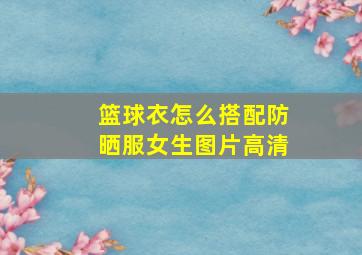 篮球衣怎么搭配防晒服女生图片高清